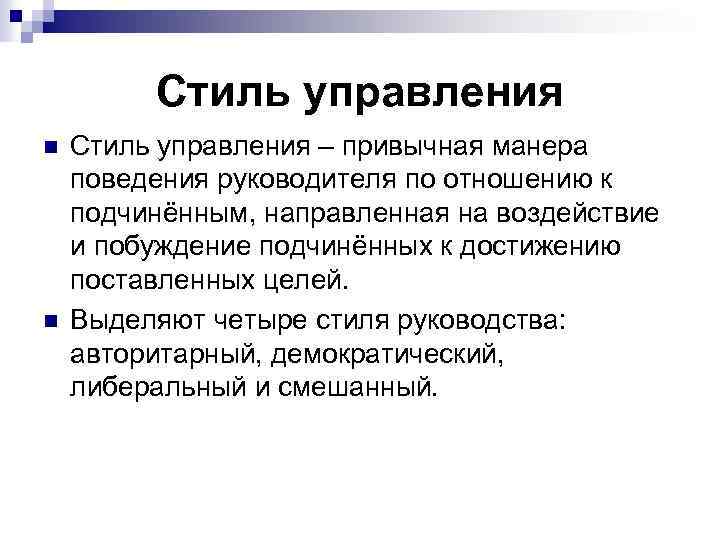 Стиль управления

Стиль управления – привычная манера поведения руководителя по отношению к подчинённым, направленная на воздействие и побуждение подчинённых к достижению поставленных целей.

Выделяют четыре стиля руководства: авторитарный, демократический, либеральный и смешанный.